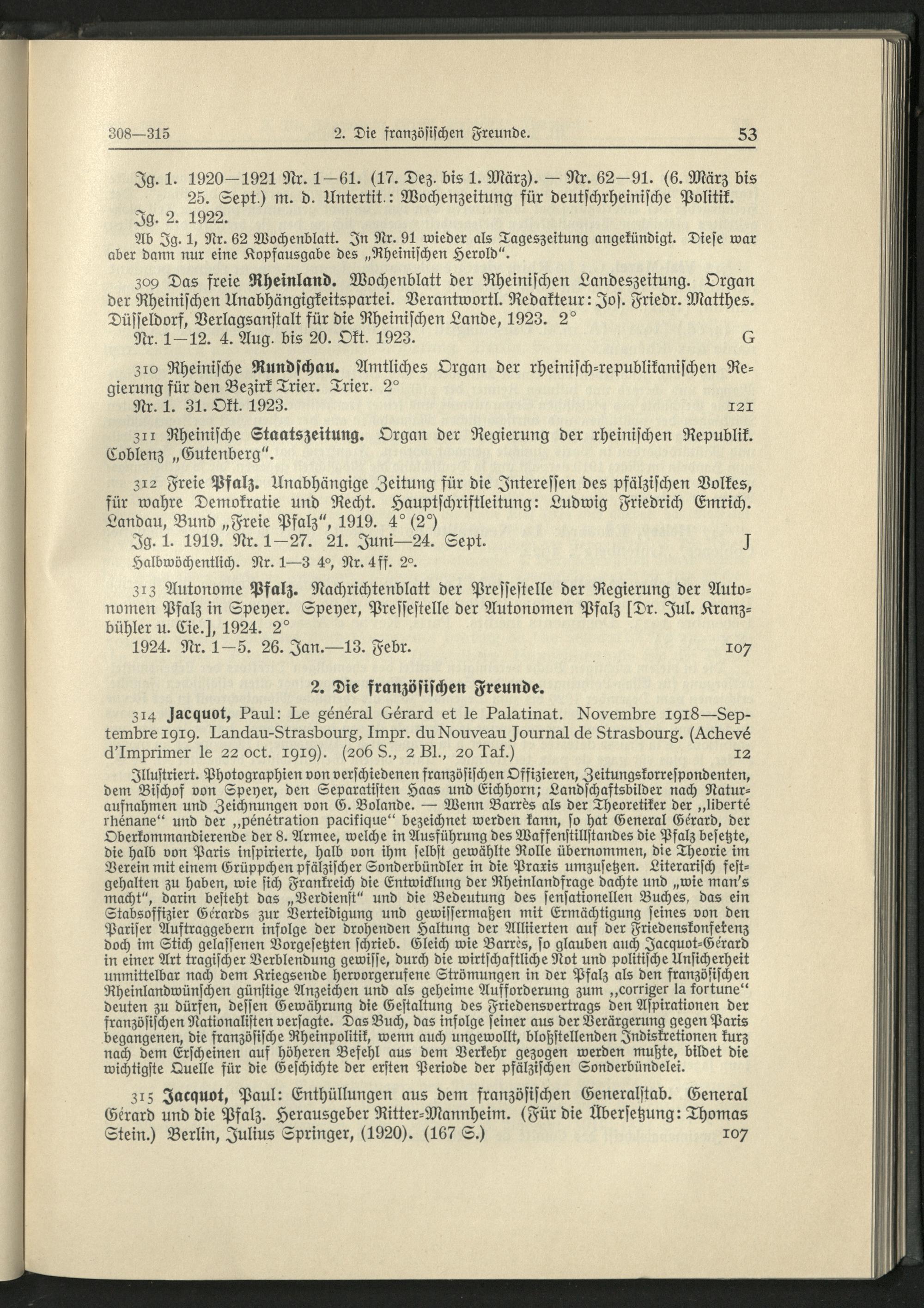 308—315 2. Die französischen Freunde. 53

Jg. 1. 1920—1921 Nr. 1—61. (17. Dez. bis 1. März). — Nr. 62—91. (6. März bis 25. Sept.) m. d. Untertit.: Wochenzeitung für deutschrheinische Politik.
Jg. 2. 1922.
Ab Jg. 1, Nr. 62 Wochenblatt. In Nr. 91 wieder als Tageszeitung angekündigt. Diese war aber dann nur eine Kopfausgabe des „Rheinischen Herold".

309 Das freie Rheinland. Wochenblatt der Rheinischen Landeszeitung. Organ der Rheinischen Unabhängigkeitspartei. Verantwortl. Redakteur: Jos. Friedr. Matthes. Düsseldorf, Verlagsanstalt für die Rheinischen Lande, 1923. 2°
Nr. 1—12. 4. Aug. bis 20. Okt. 1923. G

310 Rheinische Rundschau. Amtliches Organ der rheinisch-republikanischen Regierung für den Bezirk Trier. Trier. 2°
Nr. 1. 31. Okt. 1923. 121

311 Rheinische Staatszeitung. Organ der Regierung der rheinischen Republik. Coblenz „Gutenberg".

312 Freie Pfalz. Unabhängige Zeitung für die Interessen des pfälzischen Volkes, für wahre Demokratie und Recht. Hauptschriftleitung: Ludwig Friedrich Emrich. Landau, Bund „Freie Pfalz", 1919. 4° (2°)
Jg. 1. 1919. Nr. 1—27. 21. Juni—24. Sept. J
Halbwöchentlich. Nr. 1—3 4°, Nr. 4ff. 2°.

313 Autonome Pfalz. Nachrichtenblatt der Pressestelle der Regierung der Autonomen Pfalz in Speyer. Speyer, Pressestelle der Autonomen Pfalz [Dr. Jul. Kranzbühler u. Cie.], 1924. 2°
1924. Nr. 1—5. 26. Jan.—13. Febr. 107

2. Die französischen Freunde.

314 Jacquot, Paul: Le général Gérard et le Palatinat. Novembre 1918—Septembre 1919. Landau-Strasbourg, Impr. du Nouveau Journal de Strasbourg. (Achevé d'Imprimer le 22 oct. 1919). (206 S., 2 Bl., 20 Taf.) 12
Illustriert. Photographien von verschiedenen französischen Offizieren, Zeitungskorrespondenten, dem Bischof von Speyer, den Separatisten Haas und Eichhorn; Landschaftsbilder nach Naturaufnahmen und Zeichnungen von G. Bolande. — Wenn Barrès als der Theoretiker der „liberté rhénane" und der „pénétration pacifique" bezeichnet werden kann, so hat General Gérard, der Oberkommandierende der 8. Armee, welche in Ausführung des Waffenstillstandes die Pfalz besetzte, die halb von Paris inspirierte, halb von ihm selbst gewählte Rolle übernommen, die Theorie im Verein mit einem Grüppchen pfälzischer Sonderbündler in die Praxis umzusetzen. Literarisch festgehalten zu haben, wie sich Frankreich die Entwicklung der Rheinlandfrage dachte und „wie man's macht", darin besteht das „Verdienst" und die Bedeutung des sensationellen Buches, das ein Stabsoffizier Gérards zur Verteidigung und gewissermaßen mit Ermächtigung seines von den Pariser Auftraggebern infolge der drohenden Haltung der Alliierten auf der Friedenskonferenz doch im Stich gelassenen Vorgesetzten schrieb. Gleich wie Barrès, so glauben auch Jacquot-Gérard in einer Art tragischer Verblendung gewisse, durch die wirtschaftliche Not und politische Unsicherheit unmittelbar nach dem Kriegsende hervorgerufene Strömungen in der Pfalz als den französischen Rheinlandwünschen günstige Anzeichen und als geheime Aufforderung zum „corriger la fortune" deuten zu dürfen, dessen Gewährung die Gestaltung des Friedensvertrags den Aspirationen der französischen Nationalisten versagte. Das Buch, das infolge seiner aus der Verärgerung gegen Paris begangenen, die französische Rheinpolitik, wenn auch ungewollt, bloßstellenden Indiskretionen kurz nach dem Erscheinen auf höheren Befehl aus dem Verkehr gezogen werden mußte, bildet die wichtigste Quelle für die Geschichte der ersten Periode der pfälzischen Sonderbündelei.

315 Jacquot, Paul: Enthüllungen aus dem französischen Generalstab. General Gérard und die Pfalz. Herausgeber Ritter-Mannheim. (Für die Übersetzung: Thomas Stein.) Berlin, Julius Springer, (1920). (167 S.) 107